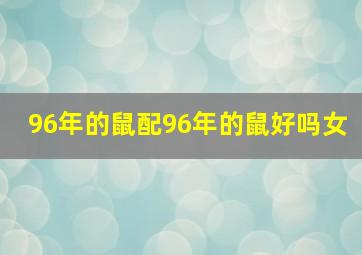 96年的鼠配96年的鼠好吗女